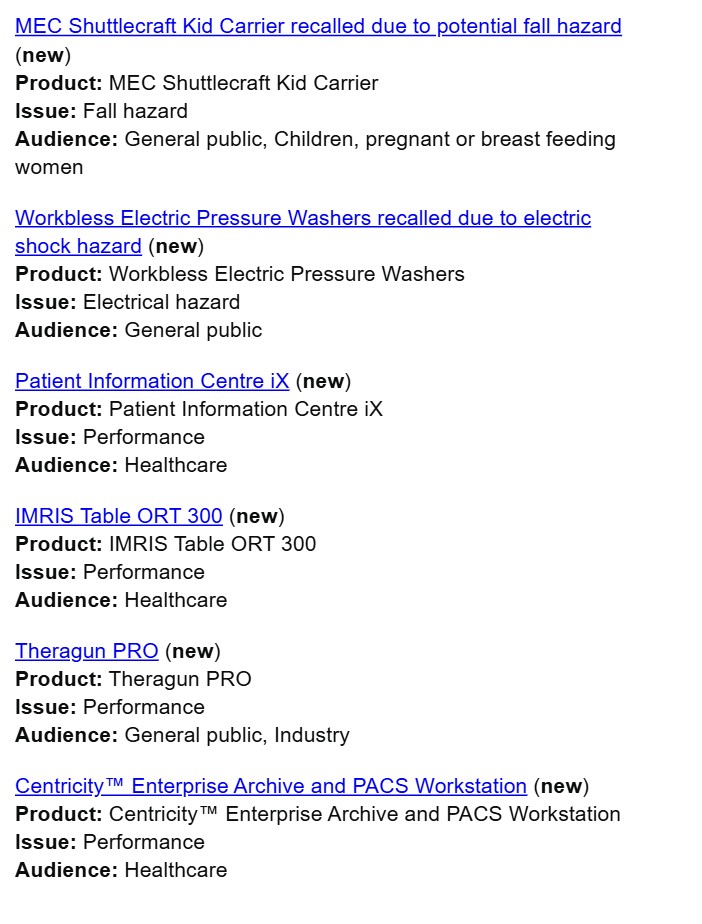 MEC Shuttlecraft Kid Carrier recalled due to potential fall hazard (new)
Product: MEC Shuttlecraft Kid Carrier
Issue: Fall hazard
Audience: General public, Children, pregnant or breast feeding women

Workbless Electric Pressure Washers recalled due to electric shock hazard (new)
Product: Workbless Electric Pressure Washers
Issue: Electrical hazard
Audience: General public

Patient Information Centre iX (new)
Product: Patient Information Centre iX
Issue: Performance
Audience: Healthcare

IMRIS Table ORT 300 (new)
Product: IMRIS Table ORT 300
Issue: Performance
Audience: Healthcare

Theragun PRO (new)
Product: Theragun PRO
Issue: Performance
Audience: General public, Industry

Centricity™ Enterprise Archive and PACS Workstation (new)
Product: Centricity™ Enterprise Archive and PACS Workstation
Issue: Performance
Audience: Healthcare